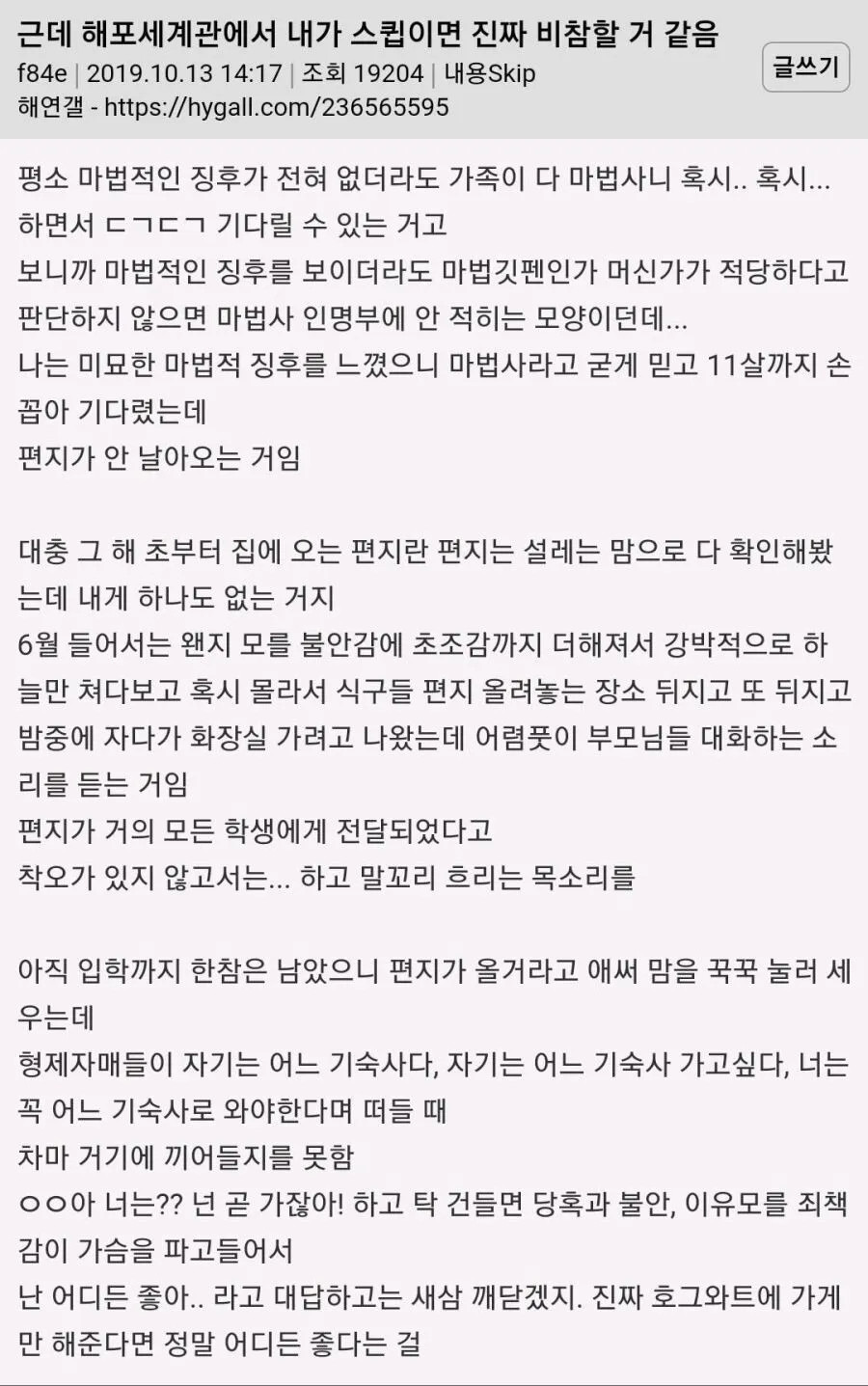 근데 해포세계관에서 내가 스큅이면 진짜 비참할 거 같음
f84e | 2019.10.13 14:17 | 조회 19204 | 내용Skip
해연갤 - https://hygall.com/236565595

글쓰기

평소 마법적인 징후가 전혀 없더라도 가족이 다 마법사니 혹시.. 혹시... 하면서 ㄷㄱㄷㄱ 기다릴 수 있는 거고
보니까 마법적인 징후를 보이더라도 마법깃펜인가 머신가가 적당하다고 판단하지 않으면 마법사 인명부에 안 적히는 모양이던데...
나는 미묘한 마법적 징후를 느꼈으니 마법사라고 굳게 믿고 11살까지 손꼽아 기다렸는데
편지가 안 날아오는 거임

대충 그 해 초부터 집에 오는 편지란 편지는 설레는 맘으로 다 확인해봤는데 내게 하나도 없는 거지
6월 들어서는 왠지 모를 불안감에 초조감까지 더해져서 강박적으로 하늘만 쳐다보고 혹시 몰라서 식구들 편지 올려놓는 장소 뒤지고 또 뒤지고
밤중에 자다가 화장실 가려고 나왔는데 어렴풋이 부모님들 대화하는 소리를 듣는 거임
편지가 거의 모든 학생에게 전달되었다고
착오가 있지 않고서는... 하고 말꼬리 흐리는 목소리를

아직 입학까지 한참은 남았으니 편지가 올거라고 애써 맘을 꾹꾹 눌러 세우는데
형제자매들이 자기는 어느 기숙사다, 자기는 어느 기숙사 가고싶다, 너는 꼭 어느 기숙사로 와야한다며 떠들 때
차마 거기에 끼어들지를 못함
ㅇㅇ아 너는?? 넌 곧 가잖아! 하고 탁 건들면 당혹과 불안, 이유모를 죄책감이 가슴을 파고들어서
난 어디든 좋아.. 라고 대답하고는 새삼 깨닫겠지. 진짜 호그와트에 가게만 해준다면 정말 어디든 좋다는 걸